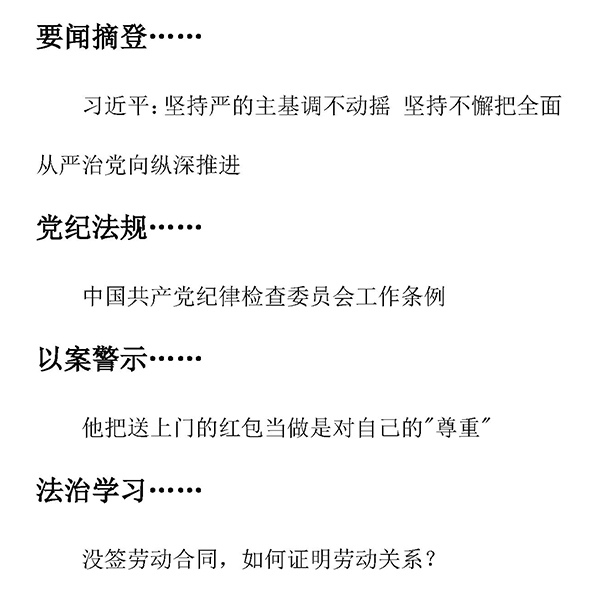 要闻摘登……

习近平：坚持严的主基调不动摇 坚持不懈把全面从严治党向纵深推进

党纪法规……

中国共产党纪律检查委员会工作条例

以案警示……

他把送上门的红包当做是对自己的“尊重”

法治学习……

没签劳动合同，如何证明劳动关系？